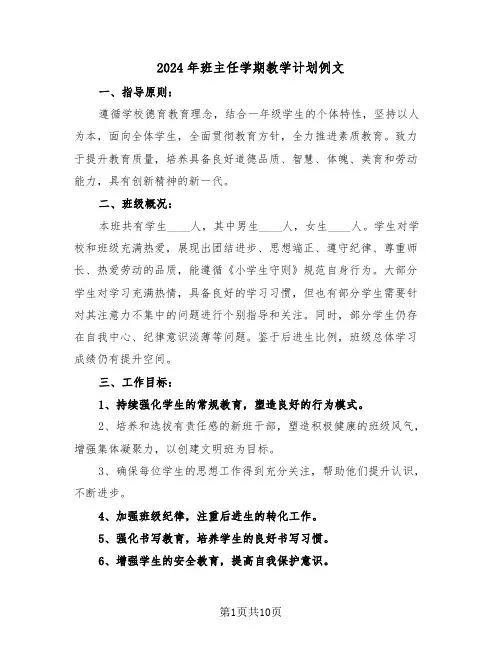 2024年班主任学期教学计划例文

一、指导原则：

遵循学校德育教育理念，结合一年级学生的个体特性，坚持以人为本，面向全体学生，全面贯彻教育方针，全力推进素质教育。致力于提升教育质量，培养具备良好道德品质、智慧、体魄、美育和劳动能力，具有创新精神的新一代。

二、班级概况：

本班共有学生____人，其中男生____人，女生____人。学生对学校和班级充满热爱，展现出团结进步、思想端正、遵守纪律、尊重师长、热爱劳动的品质，能遵循《小学生守则》规范自身行为。大部分学生对学习充满热情，具备良好的学习习惯，但也有部分学生需要针对其注意力不集中的问题进行个别指导和关注。同时，部分学生仍存在自我中心、纪律意识淡薄等问题。鉴于后进生比例，班级总体学习成绩仍有提升空间。

三、工作目标：

1、持续强化学生的常规教育，塑造良好的行为模式。

2、培养和选拔有责任感的新班干部，塑造积极健康的班级风气，增强集体凝聚力，以创建文明班为目标。

3、确保每位学生的思想工作得到充分关注，帮助他们提升认识，不断进步。

4、加强班级纪律，注重后进生的转化工作。

5、强化书写教育，培养学生的良好书写习惯。

6、增强学生的安全教育，提高自我保护意识。

第1页共10页